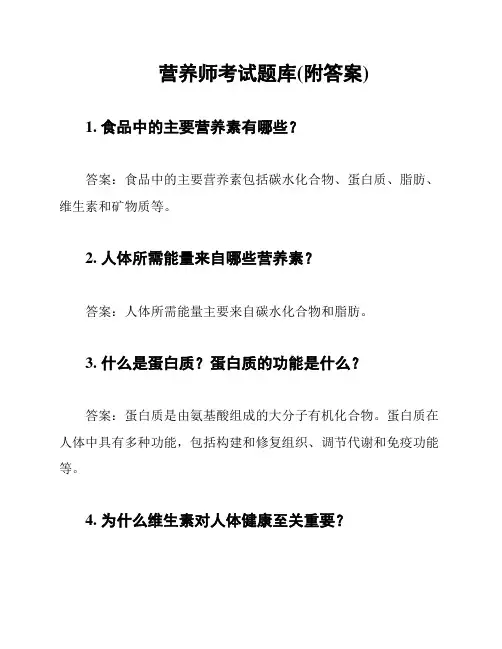 营养师考试题库(附答案)

1. 食品中的主要营养素有哪些？

答案：食品中的主要营养素包括碳水化合物、蛋白质、脂肪、维生素和矿物质等。

2. 人体所需能量来自哪些营养素？

答案：人体所需能量主要来自碳水化合物和脂肪。

3. 什么是蛋白质？蛋白质的功能是什么？

答案：蛋白质是由氨基酸组成的大分子有机化合物。蛋白质在人体中具有多种功能，包括构建和修复组织、调节代谢和免疫功能等。

4. 为什么维生素对人体健康至关重要？